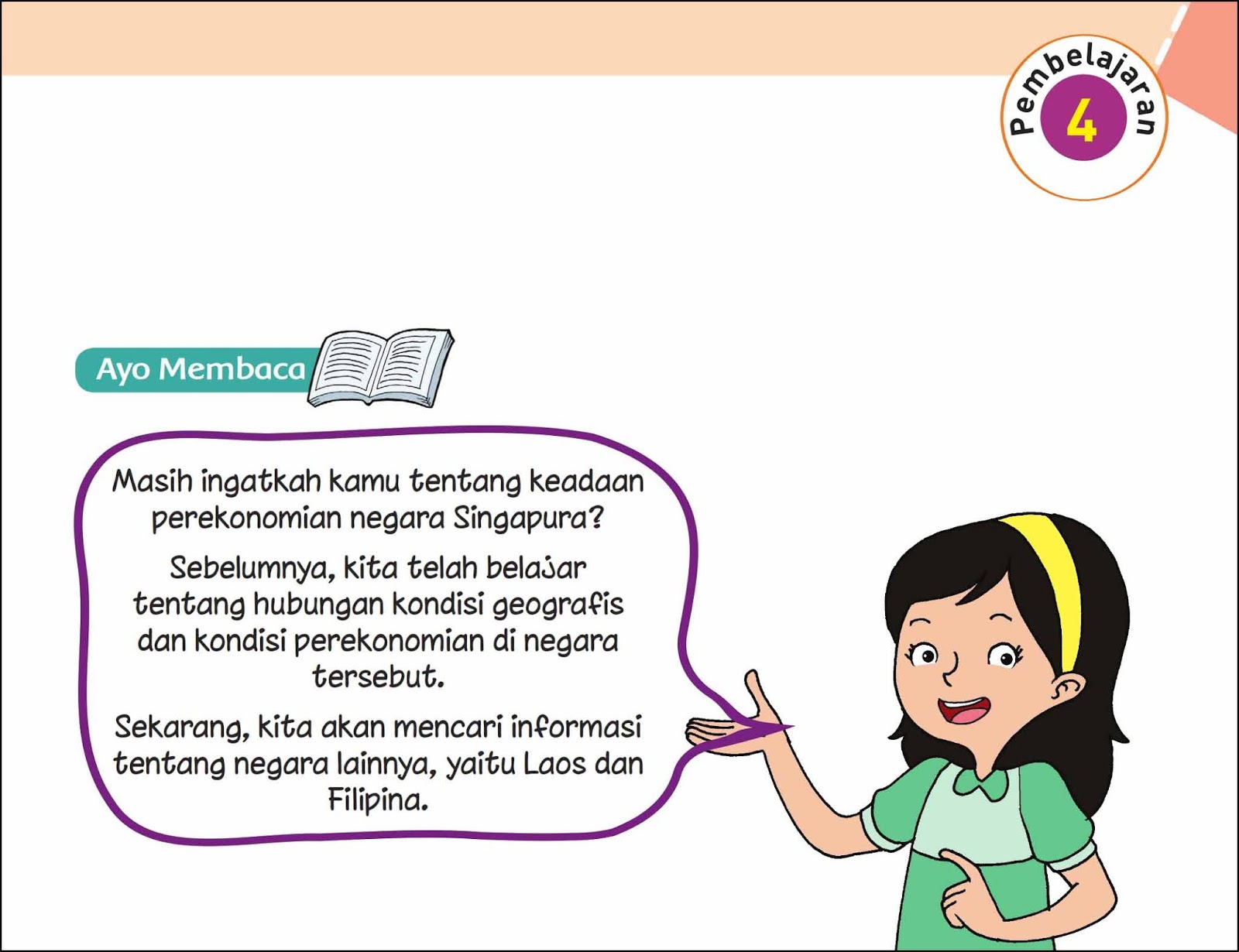 Pembelajaran 4

Ayo Membaca

Masih ingatkah kamu tentang keadaan perekonomian negara Singapura?

Sebelumnya, kita telah belajar tentang hubungan kondisi geografis dan kondisi perekonomian di negara tersebut.

Sekarang, kita akan mencari informasi tentang negara lainnya, yaitu Laos dan Filipina.